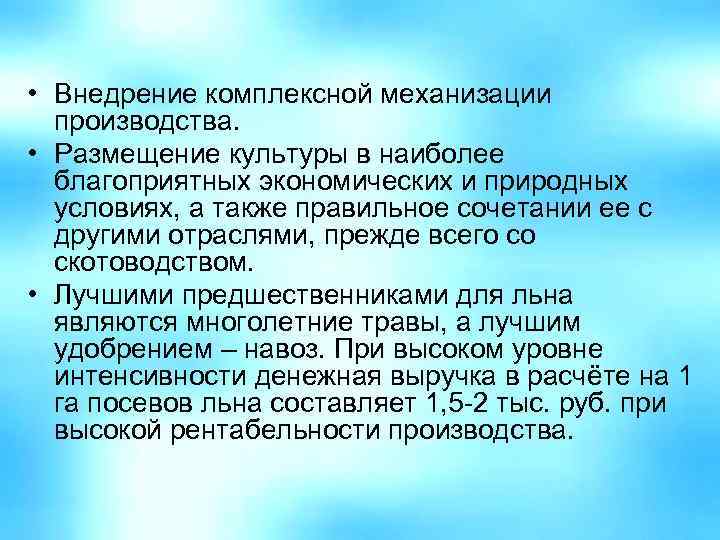 • Внедрение комплексной механизации производства.

• Размещение культуры в наиболее благоприятных экономических и природных условиях, а также правильное сочетании ее с другими отраслями, прежде всего со скотоводством.

• Лучшими предшественниками для льна являются многолетние травы, а лучшим удобрением – навоз. При высоком уровне интенсивности денежная выручка в расчёте на 1 га посевов льна составляет 1,5-2 тыс. руб. при высокой рентабельности производства.